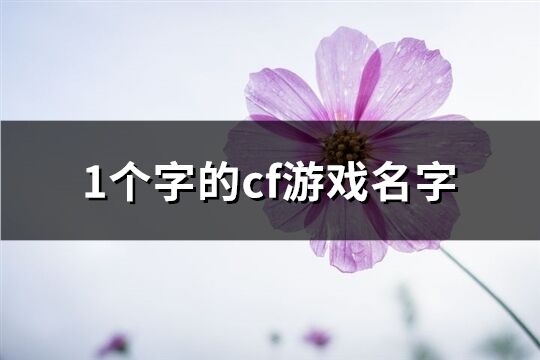 1个字的cf游戏名字